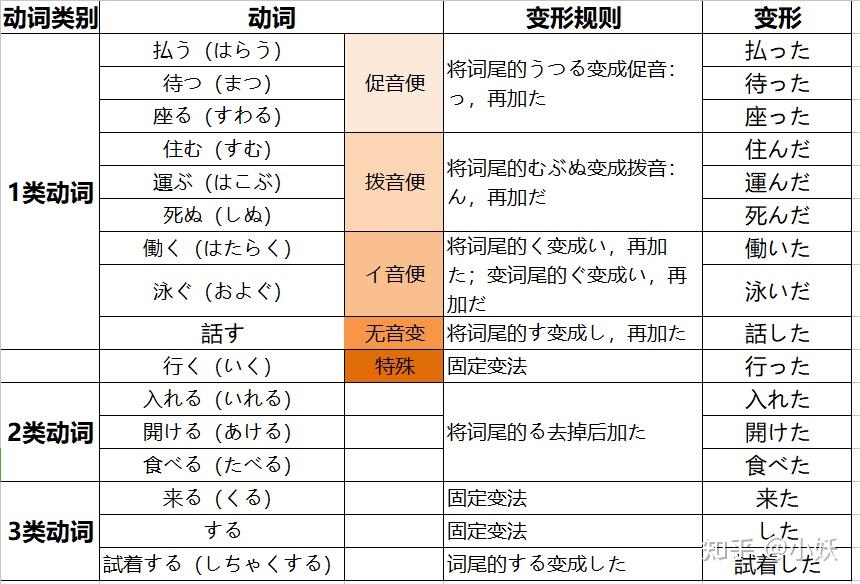 | 动词类别 | 动词 | | 变形规则 | 变形 |
|---|---|---|---|---|
| 1类动词 | 払う（はらう） | 促音便 | 将词尾的うつる变成促音：っ，再加た | 払った |
| | 待つ（まつ） | | | 待った |
| | 座る（すわる） | | | 座った |
| | 住む（すむ） | 拨音便 | 将词尾的むぶぬ变成拨音：ん，再加だ | 住んだ |
| | 運ぶ（はこぶ） | | | 運んだ |
| | 死ぬ（しぬ） | | | 死んだ |
| | 働く（はたらく） | イ音便 | 将词尾的く变成い，再加た；变词尾的ぐ变成い，再加だ | 働いた |
| | 泳ぐ（およぐ） | | | 泳いだ |
| | 話す | 无音变 | 将词尾的す变成し，再加た | 話した |
| | 行く（いく） | 特殊 | 固定变法 | 行った |
| 2类动词 | 入れる（いれる） | | 将词尾的る去掉后加た | 入れた |
| | 開ける（あける） | | | 開けた |
| | 食べる（たべる） | | | 食べた |
| 3类动词 | 来る（くる） | | 固定变法 | 来た |
| | する | | 固定变法 | した |
| | 試着する（しちゃくする） | | 词尾的する变成した | 試着した |

知乎 @小妖